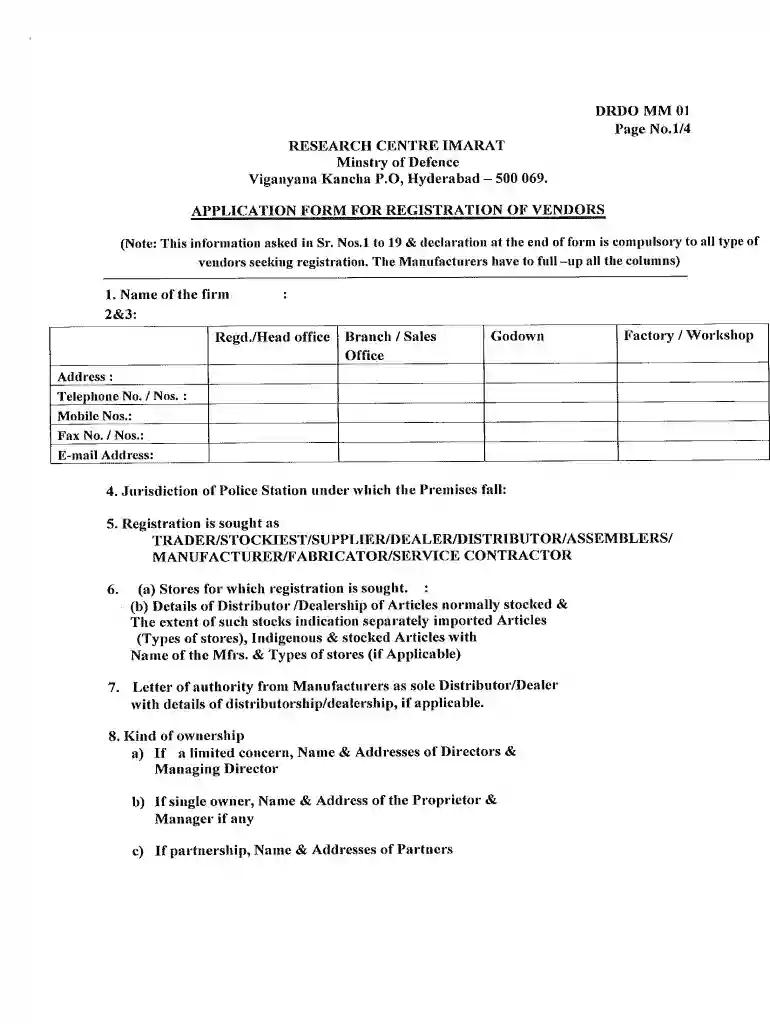 DRDO MM 01
Page No.1/4

RESEARCH CENTRE IMARAT
Minstry of Defence
Viganyana Kancha P.O, Hyderabad – 500 069.

APPLICATION FORM FOR REGISTRATION OF VENDORS

(Note: This information asked in Sr. Nos.1 to 19 & declaration at the end of form is compulsory to all type of vendors seeking registration. The Manufacturers have to full –up all the columns)

1. Name of the firm :
2&3:

|  | Regd./Head office | Branch / Sales Office | Godown | Factory / Workshop |
|---|---|---|---|---|
| Address : |  |  |  |  |
| Telephone No. / Nos. : |  |  |  |  |
| Mobile Nos.: |  |  |  |  |
| Fax No. / Nos.: |  |  |  |  |
| E-mail Address: |  |  |  |  |

4. Jurisdiction of Police Station under which the Premises fall:

5. Registration is sought as
TRADER/STOCKIEST/SUPPLIER/DEALER/DISTRIBUTOR/ASSEMBLERS/ MANUFACTURER/FABRICATOR/SERVICE CONTRACTOR

6. (a) Stores for which registration is sought. :
(b) Details of Distributor /Dealership of Articles normally stocked & The extent of such stocks indication separately imported Articles (Types of stores), Indigenous & stocked Articles with Name of the Mfrs. & Types of stores (if Applicable)

7. Letter of authority from Manufacturers as sole Distributor/Dealer with details of distributorship/dealership, if applicable.

8. Kind of ownership
a) If a limited concern, Name & Addresses of Directors & Managing Director

b) If single owner, Name & Address of the Proprietor & Manager if any

c) If partnership, Name & Addresses of Partners